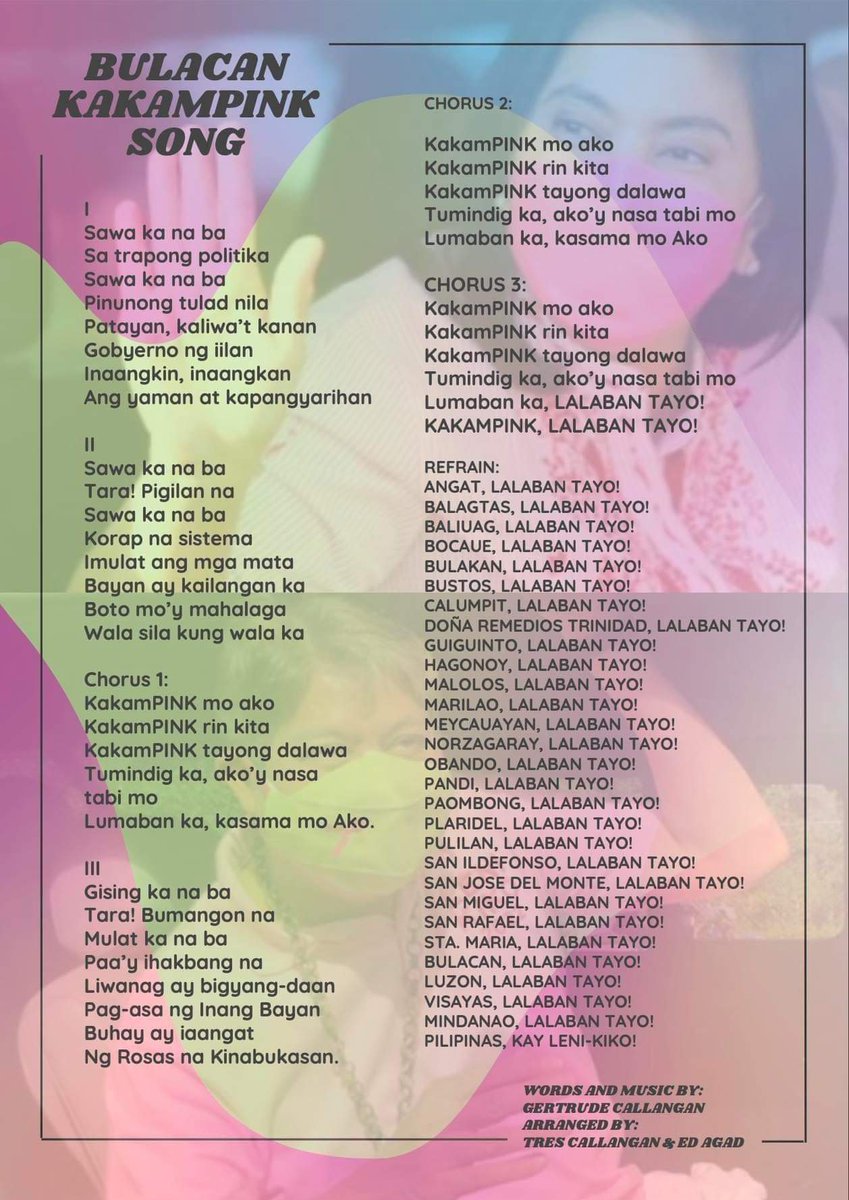 BULACAN KAKAMPINK SONG

I
Sawa ka na ba
Sa trapong politika
Sawa ka na ba
Pinunong tulad nila
Patayan, kaliwa't kanan
Gobyerno ng iilan
Inaangkin, inaangkan
Ang yaman at kapangyarihan

II
Sawa ka na ba
Tara! Pigilan na
Sawa ka na ba
Korap na sistema
Imulat ang mga mata
Bayan ay kailangan ka
Boto mo'y mahalaga
Wala sila kung wala ka

Chorus 1:
KakamPINK mo ako
KakamPINK rin kita
KakamPINK tayong dalawa
Tumindig ka, ako'y nasa tabi mo
Lumaban ka, kasama mo Ako.

III
Gising ka na ba
Tara! Bumangon na
Mulat ka na ba
Paa'y ihakbang na
Liwanag ay bigyang-daan
Pag-asa ng Inang Bayan
Buhay ay iaangat
Ng Rosas na Kinabukasan.

CHORUS 2:

KakamPINK mo ako
KakamPINK rin kita
KakamPINK tayong dalawa
Tumindig ka, ako'y nasa tabi mo
Lumaban ka, kasama mo Ako

CHORUS 3:
KakamPINK mo ako
KakamPINK rin kita
KakamPINK tayong dalawa
Tumindig ka, ako'y nasa tabi mo
Lumaban ka, LALABAN TAYO!
KAKAMPINK, LALABAN TAYO!

REFRAIN:
ANGAT, LALABAN TAYO!
BALAGTAS, LALABAN TAYO!
BALIUAG, LALABAN TAYO!
BOCAUE, LALABAN TAYO!
BULAKAN, LALABAN TAYO!
BUSTOS, LALABAN TAYO!
CALUMPIT, LALABAN TAYO!
DOÑA REMEDIOS TRINIDAD, LALABAN TAYO!
GUIGUINTO, LALABAN TAYO!
HAGONOY, LALABAN TAYO!
MALOLOS, LALABAN TAYO!
MARILAO, LALABAN TAYO!
MEYCAUAYAN, LALABAN TAYO!
NORZAGARAY, LALABAN TAYO!
OBANDO, LALABAN TAYO!
PANDI, LALABAN TAYO!
PAOMBONG, LALABAN TAYO!
PLARIDEL, LALABAN TAYO!
PULILAN, LALABAN TAYO!
SAN ILDEFONSO, LALABAN TAYO!
SAN JOSE DEL MONTE, LALABAN TAYO!
SAN MIGUEL, LALABAN TAYO!
SAN RAFAEL, LALABAN TAYO!
STA. MARIA, LALABAN TAYO!
BULACAN, LALABAN TAYO!
LUZON, LALABAN TAYO!
VISAYAS, LALABAN TAYO!
MINDANAO, LALABAN TAYO!
PILIPINAS, KAY LENI-KIKO!

WORDS AND MUSIC BY:
GERTRUDE CALLANGAN
ARRANGED BY:
TRES CALLANGAN & ED AGAD